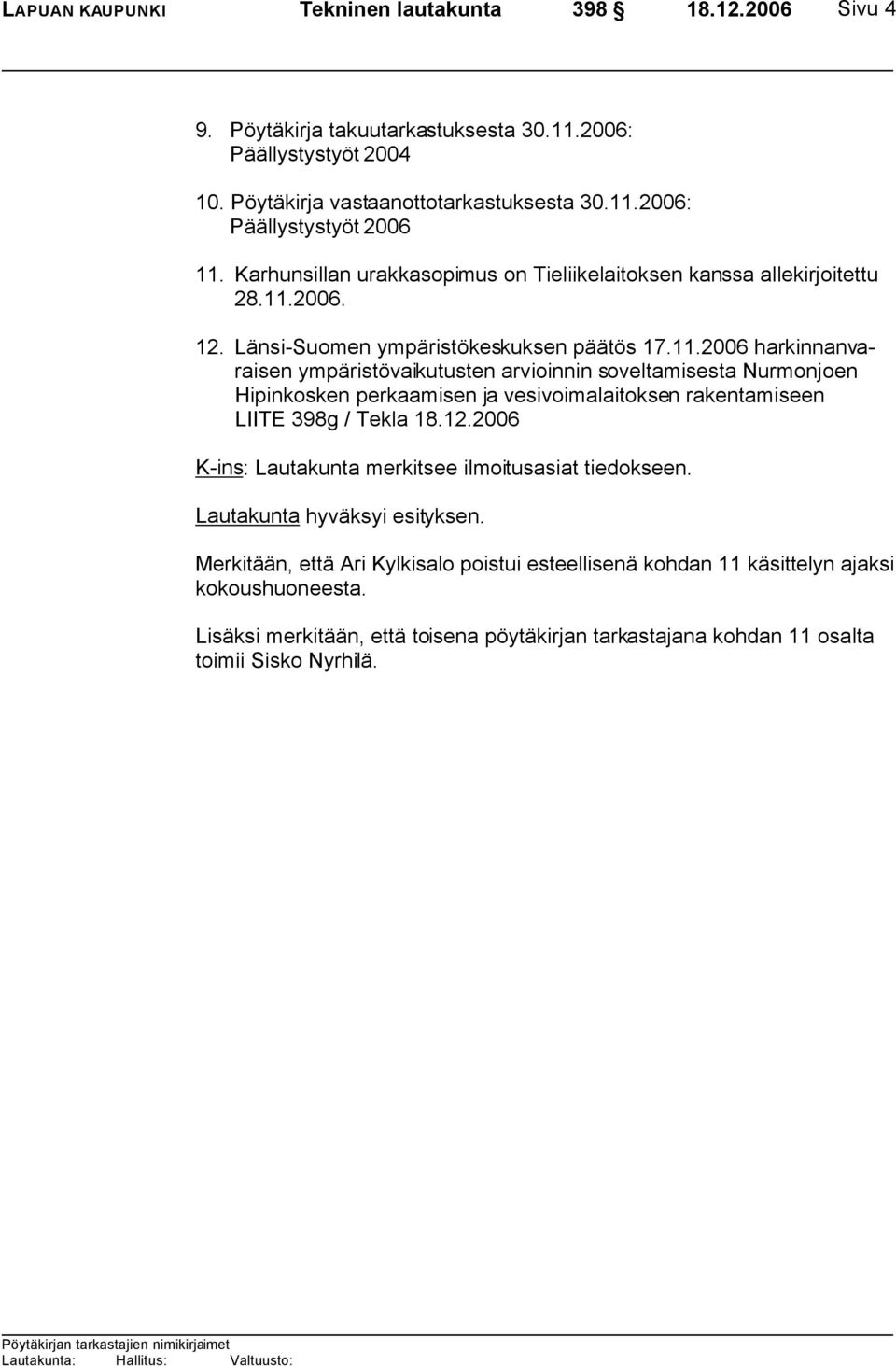 LAPUAN KAUPUNKI Tekninen lautakunta 398 § 18.12.2006 Sivu 4

9. Pöytäkirja takuutarkastuksesta 30.11.2006: Päällystystyöt 2004

10. Pöytäkirja vastaanottotarkastuksesta 30.11.2006: Päällystystyöt 2006

11. Karhunsillan urakkasopimus on Tieliikelaitoksen kanssa allekirjoitettu 28.11.2006.

12. Länsi-Suomen ympäristökeskuksen päätös 17.11.2006 harkinnanvaraisen ympäristövaikutusten arvioinnin soveltamisesta Nurmonjoen Hipinkosken perkaamisen ja vesivoimalaitoksen rakentamiseen LIITE 398g / Tekla 18.12.2006

K-ins: Lautakunta merkitsee ilmoitusasiat tiedokseen.

Lautakunta hyväksyi esityksen.

Merkitään, että Ari Kylkisalo poistui esteellisenä kohdan 11 käsittelyn ajaksi kokoushuoneesta.

Lisäksi merkitään, että toisena pöytäkirjan tarkastajana kohdan 11 osalta toimii Sisko Nyrhilä.

Pöytäkirjan tarkastajien nimikirjaimet
Lautakunta: Hallitus: Valtuusto: